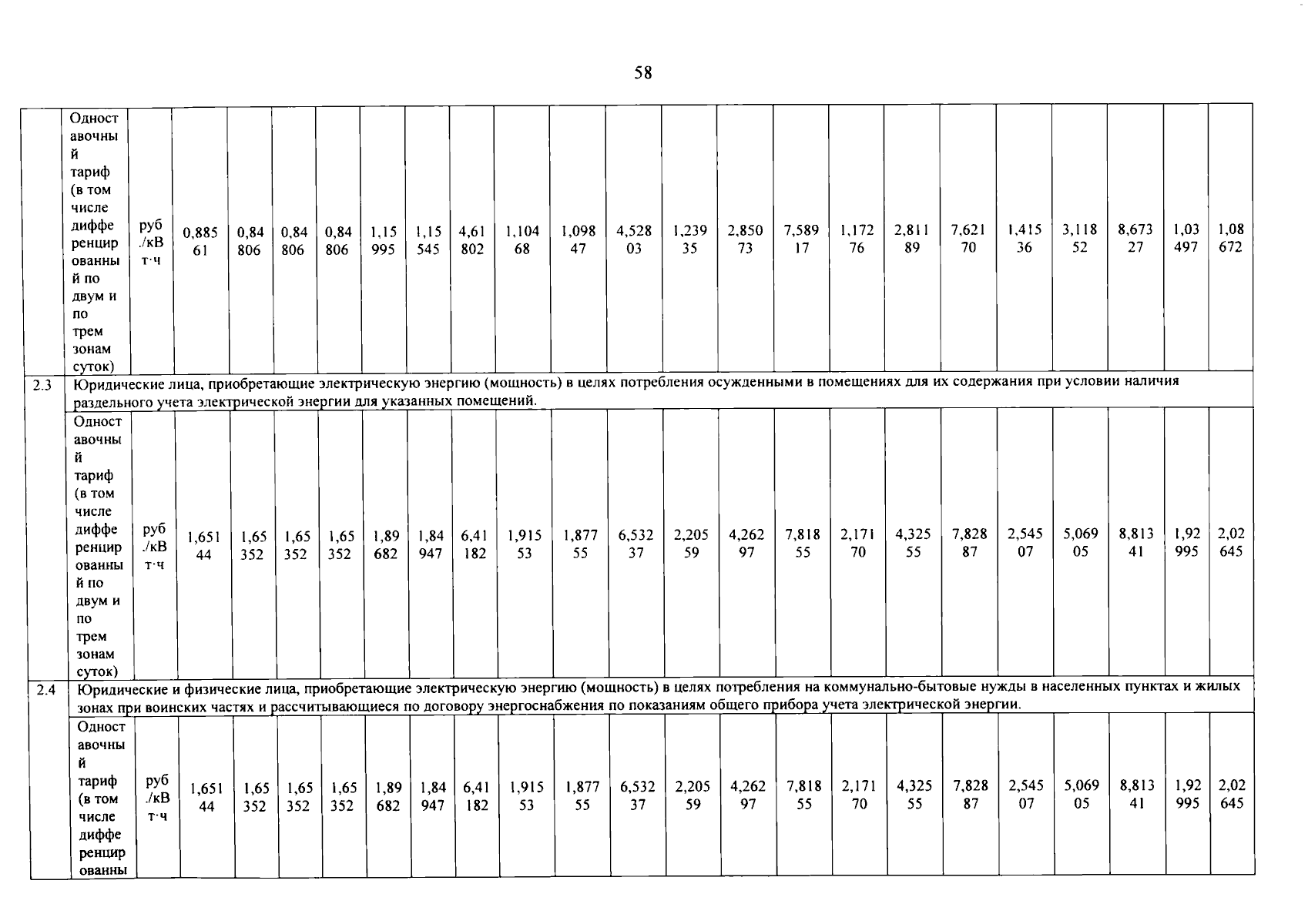 58

|  | Одноставочный тариф (в том числе дифференцированный по двум и по трем зонам суток) | руб./кВт·ч | 0,88561 | 0,84806 | 0,84806 | 0,84806 | 1,15995 | 1,15545 | 4,61802 | 1,10468 | 1,09847 | 4,52803 | 1,23935 | 2,85073 | 7,58917 | 1,17276 | 2,81189 | 7,62170 | 1,41536 | 3,11852 | 8,67327 | 1,03497 | 1,08672 |
|---|---|---|---|---|---|---|---|---|---|---|---|---|---|---|---|---|---|---|---|---|---|---|---|
| 2.3 | Юридические лица, приобретающие электрическую энергию (мощность) в целях потребления осужденными в помещениях для их содержания при условии наличия раздельного учета электрической энергии для указанных помещений. |  |  |  |  |  |  |  |  |  |  |  |  |  |  |  |  |  |  |  |  |  |  |
|  | Одноставочный тариф (в том числе дифференцированный по двум и по трем зонам суток) | руб./кВт·ч | 1,65144 | 1,65352 | 1,65352 | 1,65352 | 1,89682 | 1,84947 | 6,41182 | 1,91553 | 1,87755 | 6,53237 | 2,20559 | 4,26297 | 7,81855 | 2,17170 | 4,32555 | 7,82887 | 2,54507 | 5,06905 | 8,81341 | 1,92995 | 2,02645 |
| 2.4 | Юридические и физические лица, приобретающие электрическую энергию (мощность) в целях потребления на коммунально-бытовые нужды в населенных пунктах и жилых зонах при воинских частях и рассчитывающиеся по договору энергоснабжения по показаниям общего прибора учета электрической энергии. |  |  |  |  |  |  |  |  |  |  |  |  |  |  |  |  |  |  |  |  |  |  |
|  | Одноставочный тариф (в том числе дифференцированны | руб./кВт·ч | 1,65144 | 1,65352 | 1,65352 | 1,65352 | 1,89682 | 1,84947 | 6,41182 | 1,91553 | 1,87755 | 6,53237 | 2,20559 | 4,26297 | 7,81855 | 2,17170 | 4,32555 | 7,82887 | 2,54507 | 5,06905 | 8,81341 | 1,92995 | 2,02645 |